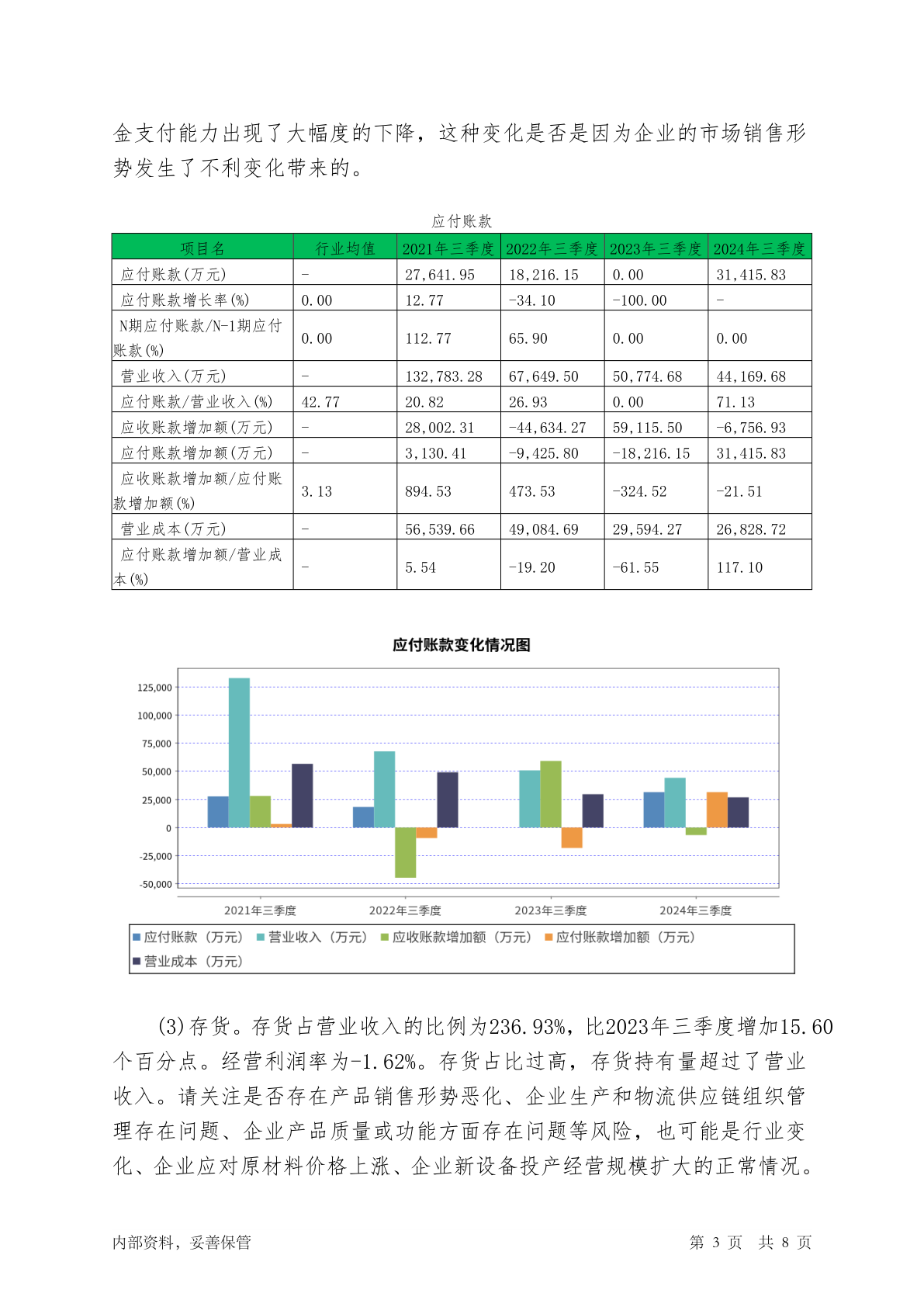 金支付能力出现了大幅度的下降，这种变化是否是因为企业的市场销售形势发生了不利变化带来的。

应付账款

| 项目名 | 行业均值 | 2021年三季度 | 2022年三季度 | 2023年三季度 | 2024年三季度 |
|---|---|---|---|---|---|
| 应付账款(万元) | - | 27,641.95 | 18,216.15 | 0.00 | 31,415.83 |
| 应付账款增长率(%) | 0.00 | 12.77 | -34.10 | -100.00 | - |
| N期应付账款/N-1期应付账款(%) | 0.00 | 112.77 | 65.90 | 0.00 | 0.00 |
| 营业收入(万元) | - | 132,783.28 | 67,649.50 | 50,774.68 | 44,169.68 |
| 应付账款/营业收入(%) | 42.77 | 20.82 | 26.93 | 0.00 | 71.13 |
| 应收账款增加额(万元) | - | 28,002.31 | -44,634.27 | 59,115.50 | -6,756.93 |
| 应付账款增加额(万元) | - | 3,130.41 | -9,425.80 | -18,216.15 | 31,415.83 |
| 应收账款增加额/应付账款增加额(%) | 3.13 | 894.53 | 473.53 | -324.52 | -21.51 |
| 营业成本(万元) | - | 56,539.66 | 49,084.69 | 29,594.27 | 26,828.72 |
| 应付账款增加额/营业成本(%) | - | 5.54 | -19.20 | -61.55 | 117.10 |

应付账款变化情况图

125,000
100,000
75,000
50,000
25,000
0
-25,000
-50,000

2021年三季度 2022年三季度 2023年三季度 2024年三季度

应付账款（万元） 营业收入（万元） 应收账款增加额（万元） 应付账款增加额（万元） 营业成本（万元）

(3)存货。存货占营业收入的比例为236.93%，比2023年三季度增加15.60个百分点。经营利润率为-1.62%。存货占比过高，存货持有量超过了营业收入。请关注是否存在产品销售形势恶化、企业生产和物流供应链组织管理存在问题、企业产品质量或功能方面存在问题等风险，也可能是行业变化、企业应对原材料价格上涨、企业新设备投产经营规模扩大的正常情况。

内部资料，妥善保管 第 3 页 共 8 页